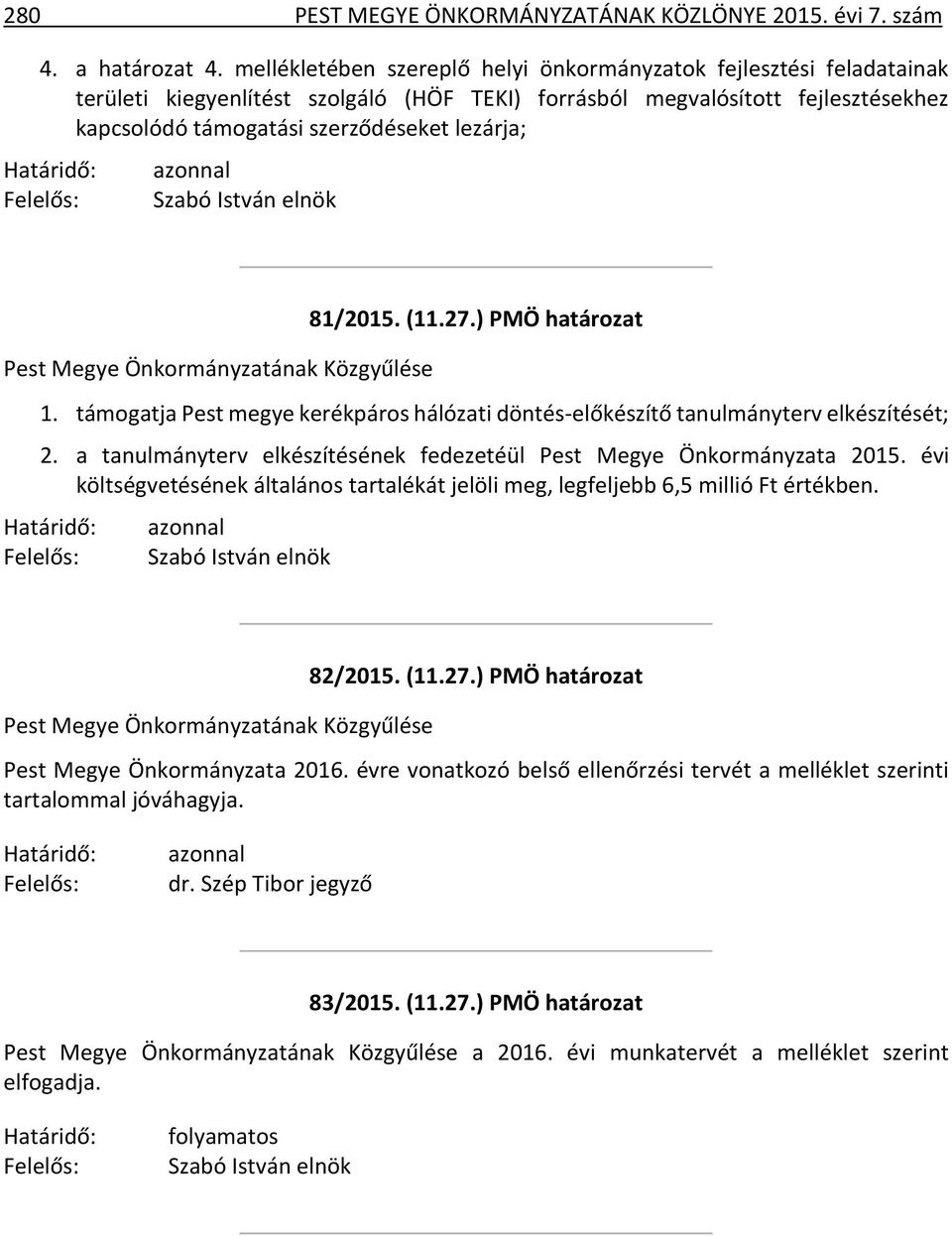 280 PEST MEGYE ÖNKORMÁNYZATÁNAK KÖZLÖNYE 2015. évi 7. szám

4. a határozat 4. mellékletében szereplő helyi önkormányzatok fejlesztési feladatainak területi kiegyenlítést szolgáló (HÖF TEKI) forrásból megvalósított fejlesztésekhez kapcsolódó támogatási szerződéseket lezárja;

Határidő: azonnal
Felelős: Szabó István elnök

81/2015. (11.27.) PMÖ határozat

Pest Megye Önkormányzatának Közgyűlése

1. támogatja Pest megye kerékpáros hálózati döntés-előkészítő tanulmányterv elkészítését;
2. a tanulmányterv elkészítésének fedezetéül Pest Megye Önkormányzata 2015. évi költségvetésének általános tartalékát jelöli meg, legfeljebb 6,5 millió Ft értékben.

Határidő: azonnal
Felelős: Szabó István elnök

82/2015. (11.27.) PMÖ határozat

Pest Megye Önkormányzatának Közgyűlése

Pest Megye Önkormányzata 2016. évre vonatkozó belső ellenőrzési tervét a melléklet szerinti tartalommal jóváhagyja.

Határidő: azonnal
Felelős: dr. Szép Tibor jegyző

83/2015. (11.27.) PMÖ határozat

Pest Megye Önkormányzatának Közgyűlése a 2016. évi munkatervét a melléklet szerint elfogadja.

Határidő: folyamatos
Felelős: Szabó István elnök